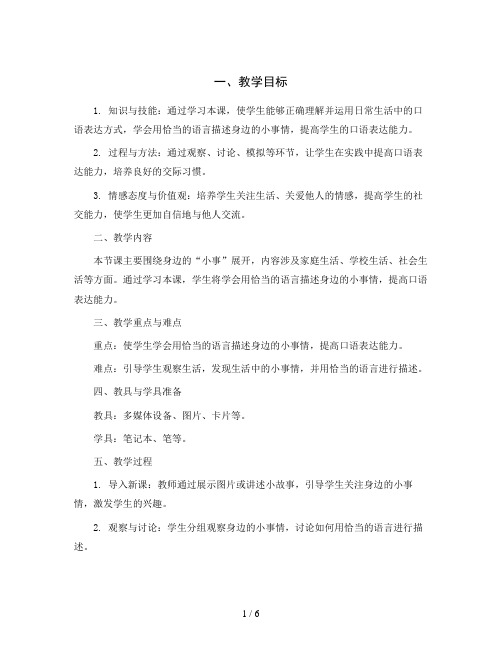 一、教学目标

1. 知识与技能：通过学习本课，使学生能够正确理解并运用日常生活中的口语表达方式，学会用恰当的语言描述身边的小事情，提高学生的口语表达能力。

2. 过程与方法：通过观察、讨论、模拟等环节，让学生在实践中提高口语表达能力，培养良好的交际习惯。

3. 情感态度与价值观：培养学生关注生活、关爱他人的情感，提高学生的社交能力，使学生更加自信地与他人交流。

二、教学内容

本节课主要围绕身边的“小事”展开，内容涉及家庭生活、学校生活、社会生活等方面。通过学习本课，学生将学会用恰当的语言描述身边的小事情，提高口语表达能力。

三、教学重点与难点

重点：使学生学会用恰当的语言描述身边的小事情，提高口语表达能力。

难点：引导学生观察生活，发现生活中的小事情，并用恰当的语言进行描述。

四、教具与学具准备

教具：多媒体设备、图片、卡片等。

学具：笔记本、笔等。

五、教学过程

1. 导入新课：教师通过展示图片或讲述小故事，引导学生关注身边的小事情，激发学生的兴趣。

2. 观察与讨论：学生分组观察身边的小事情，讨论如何用恰当的语言进行描述。

1 / 6